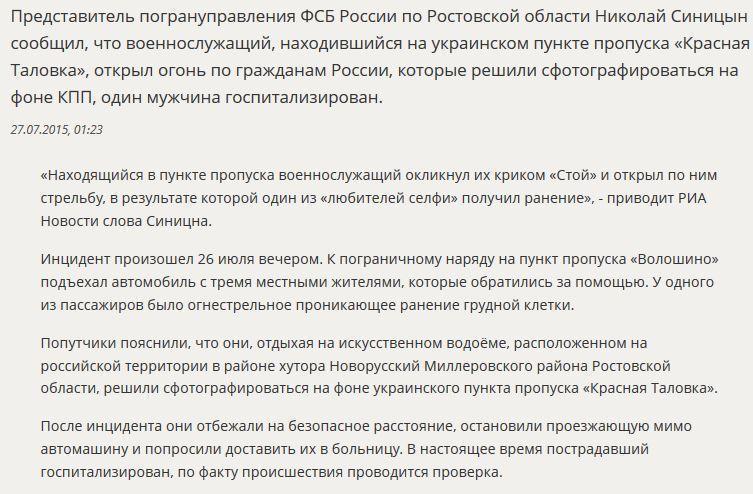 Представитель погрануправления ФСБ России по Ростовской области Николай Синицын сообщил, что военнослужащий, находившийся на украинском пункте пропуска «Красная Таловка», открыл огонь по гражданам России, которые решили сфотографироваться на фоне КПП, один мужчина госпитализирован.

27.07.2015, 01:23

«Находящийся в пункте пропуска военнослужащий окликнул их криком «Стой» и открыл по ним стрельбу, в результате которой один из «любителей селфи» получил ранение», - приводит РИА Новости слова Синицна.

Инцидент произошел 26 июля вечером. К пограничному наряду на пункт пропуска «Волошино» подъехал автомобиль с тремя местными жителями, которые обратились за помощью. У одного из пассажиров было огнестрельное проникающее ранение грудной клетки.

Попутчики пояснили, что они, отдыхая на искусственном водоёме, расположенном на российской территории в районе хутора Новорусский Миллеровского района Ростовской области, решили сфотографироваться на фоне украинского пункта пропуска «Красная Таловка».

После инцидента они отбежали на безопасное расстояние, остановили проезжающую мимо автомашину и попросили доставить их в больницу. В настоящее время пострадавший госпитализирован, по факту происшествия проводится проверка.